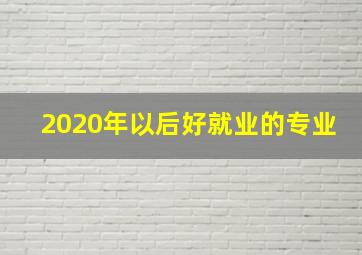 2020年以后好就业的专业